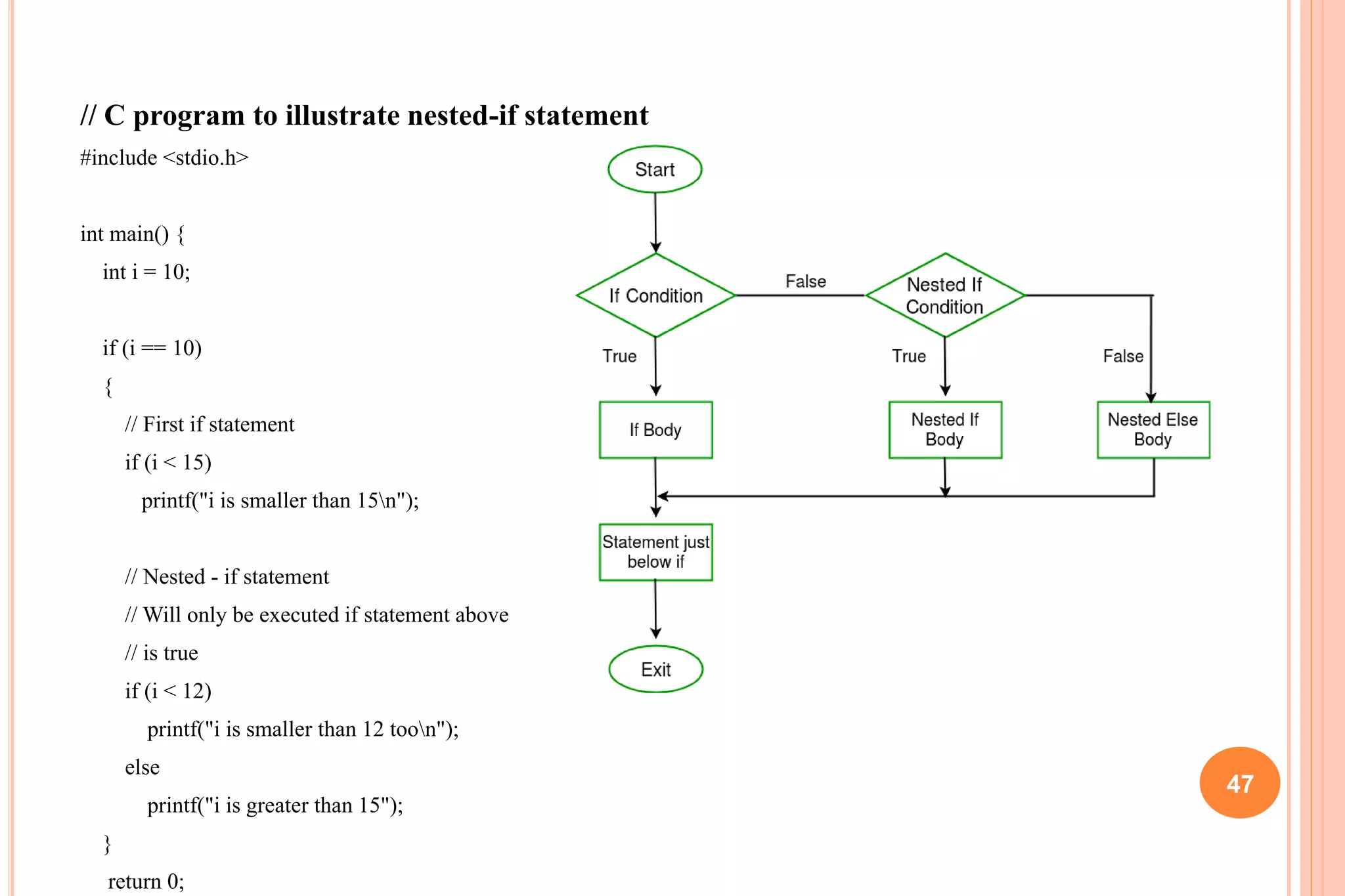 // C program to illustrate nested-if statement

#include <stdio.h>

int main() {
    int i = 10;

    if (i == 10)
    {
        // First if statement
        if (i < 15)
            printf("i is smaller than 15\n");

        // Nested - if statement
        // Will only be executed if statement above
        // is true
        if (i < 12)
            printf("i is smaller than 12 too\n");
        else
            printf("i is greater than 15");
    }
    return 0;

Start

If Condition

False

Nested If Condition

True

True

False

If Body

Nested If Body

Nested Else Body

Statement just below if

Exit

47